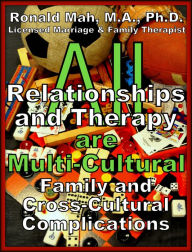 Ronald Mah, M.A., Ph.D.
Licensed Marriage & Family Therapist

All
Relationships
and Therapy
are
Multi-Cultural
Family and
Cross-Cultural
Complications